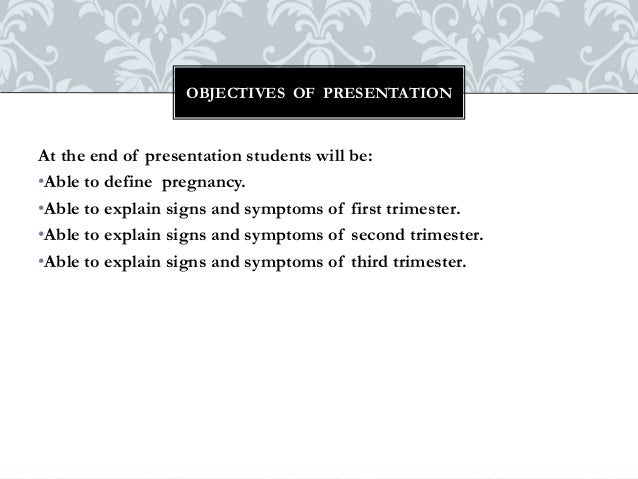 OBJECTIVES OF PRESENTATION

At the end of presentation students will be:
•Able to define pregnancy.
•Able to explain signs and symptoms of first trimester.
•Able to explain signs and symptoms of second trimester.
•Able to explain signs and symptoms of third trimester.